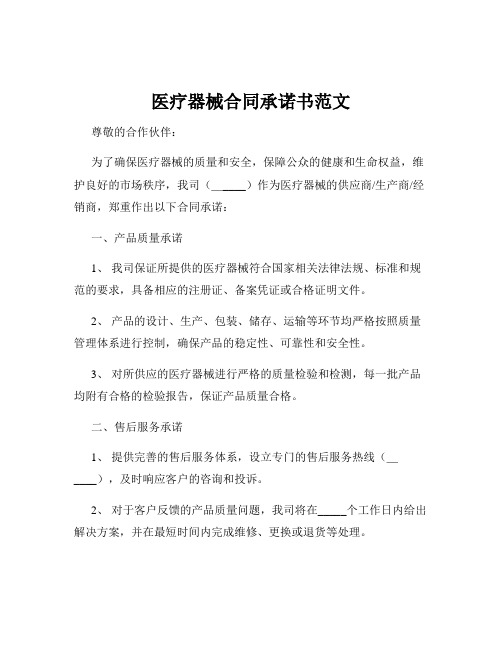 医疗器械合同承诺书范文

尊敬的合作伙伴：

为了确保医疗器械的质量和安全，保障公众的健康和生命权益，维护良好的市场秩序，我司（____）作为医疗器械的供应商/生产商/经销商，郑重作出以下合同承诺：

一、产品质量承诺

1、我司保证所提供的医疗器械符合国家相关法律法规、标准和规范的要求，具备相应的注册证、备案凭证或合格证明文件。

2、产品的设计、生产、包装、储存、运输等环节均严格按照质量管理体系进行控制，确保产品的稳定性、可靠性和安全性。

3、对所供应的医疗器械进行严格的质量检验和检测，每一批产品均附有合格的检验报告，保证产品质量合格。

二、售后服务承诺

1、提供完善的售后服务体系，设立专门的售后服务热线（____），及时响应客户的咨询和投诉。

2、对于客户反馈的产品质量问题，我司将在____个工作日内给出解决方案，并在最短时间内完成维修、更换或退货等处理。